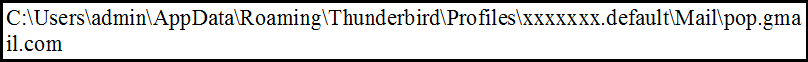 C:\Users\admin\AppData\Roaming\Thunderbird\Profiles\xxxxxxx.default\Mail\pop.gmail.com